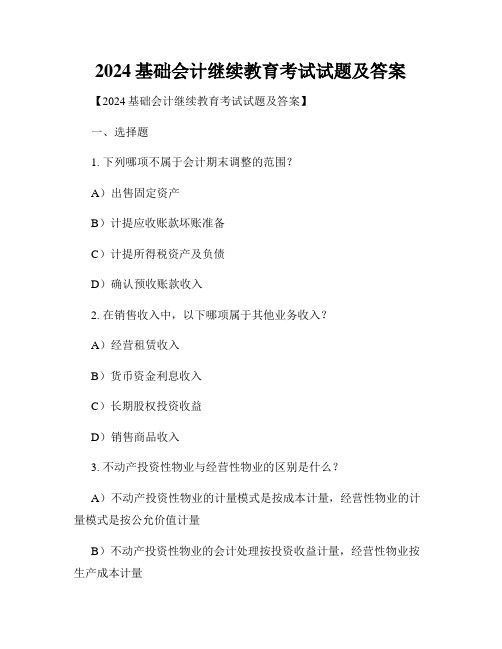 2024 基础会计继续教育考试试题及答案

【2024 基础会计继续教育考试试题及答案】

一、选择题

1. 下列哪项不属于会计期末调整的范围?

A）出售固定资产

B）计提应收账款坏账准备

C）计提所得税资产及负债

D）确认预收账款收入

2. 在销售收入中，以下哪项属于其他业务收入?

A）经营租赁收入

B）货币资金利息收入

C）长期股权投资收益

D）销售商品收入

3. 不动产投资性物业与经营性物业的区别是什么?

A）不动产投资性物业的计量模式是按成本计量，经营性物业的计量模式是按公允价值计量

B）不动产投资性物业的会计处理按投资收益计量，经营性物业按生产成本计量